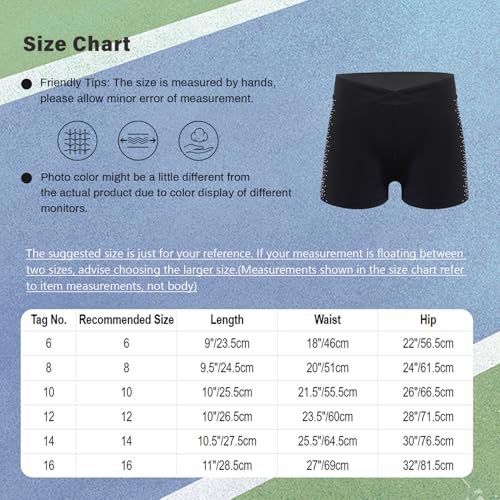 Size Chart

Friendly Tips: The size is measured by hands, please allow minor error of measurement.

Photo color might be a little different from the actual product due to color display of different monitors.

The suggested size is just for your reference. If your measurement is floating between two sizes, advise choosing the larger size.(Measurements shown in the size chart refer to item measurements, not body)

| Tag No. | Recommended Size | Length | Waist | Hip |
|---|---|---|---|---|
| 6 | 6 | 9"/23.5cm | 18"/46cm | 22"/56.5cm |
| 8 | 8 | 9.5"/24.5cm | 20"/51cm | 24"/61.5cm |
| 10 | 10 | 10"/25.5cm | 21.5"/55.5cm | 26"/66.5cm |
| 12 | 12 | 10"/26.5cm | 23.5"/60cm | 28"/71.5cm |
| 14 | 14 | 10.5"/27.5cm | 25.5"/64.5cm | 30"/76.5cm |
| 16 | 16 | 11"/28.5cm | 27"/69cm | 32"/81.5cm |